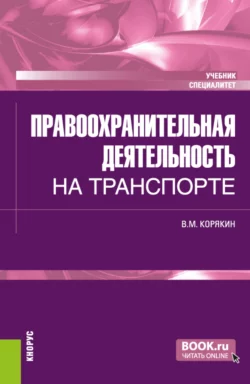 УЧЕБНИК
СПЕЦИАЛИТЕТ

ПРАВООХРАНИТЕЛЬНАЯ ДЕЯТЕЛЬНОСТЬ НА ТРАНСПОРТЕ

В.М. КОРЯКИН

КНОРУС

BOOK.ru
ЧИТАТЬ ONLINE